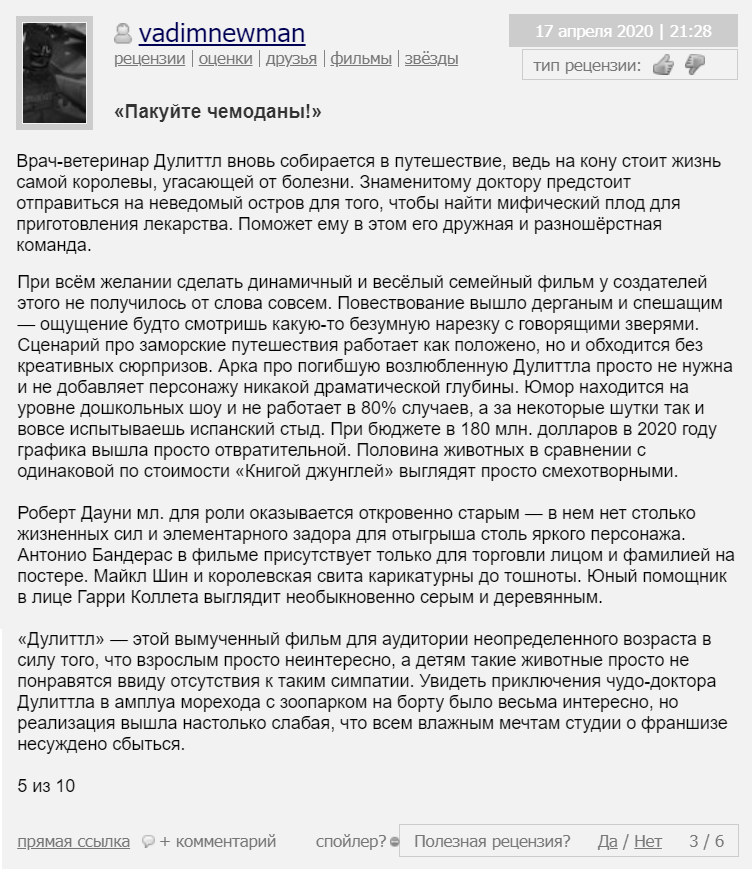 vadimnewman
рецензии | оценки | друзья | фильмы | звёзды

17 апреля 2020 | 21:28

тип рецензии:

«Пакуйте чемоданы!»

Врач-ветеринар Дулиттл вновь собирается в путешествие, ведь на кону стоит жизнь самой королевы, угасающей от болезни. Знаменитому доктору предстоит отправиться на неведомый остров для того, чтобы найти мифический плод для приготовления лекарства. Поможет ему в этом его дружная и разношёрстная команда.

При всём желании сделать динамичный и весёлый семейный фильм у создателей этого не получилось от слова совсем. Повествование вышло дерганым и спешащим — ощущение будто смотришь какую-то безумную нарезку с говорящими зверями. Сценарий про заморские путешествия работает как положено, но и обходится без креативных сюрпризов. Арка про погибшую возлюбленную Дулиттла просто не нужна и не добавляет персонажу никакой драматической глубины. Юмор находится на уровне дошкольных шоу и не работает в 80% случаев, а за некоторые шутки так и вовсе испытываешь испанский стыд. При бюджете в 180 млн. долларов в 2020 году графика вышла просто отвратительной. Половина животных в сравнении с одинаковой по стоимости «Книгой джунглей» выглядят просто смехотворными.

Роберт Дауни мл. для роли оказывается откровенно старым — в нем нет столько жизненных сил и элементарного задора для отыгрыша столь яркого персонажа. Антонио Бандерас в фильме присутствует только для торговли лицом и фамилией на постере. Майкл Шин и королевская свита карикатурны до тошноты. Юный помощник в лице Гарри Коллета выглядит необыкновенно серым и деревянным.

«Дулиттл» — этой вымученный фильм для аудитории неопределенного возраста в силу того, что взрослым просто неинтересно, а детям такие животные просто не понравятся ввиду отсутствия к таким симпатии. Увидеть приключения чудо-доктора Дулиттла в амплуа морехода с зоопарком на борту было весьма интересно, но реализация вышла настолько слабая, что всем влажным мечтам студии о франшизе несуждено сбыться.

5 из 10

прямая ссылка + комментарий спойлер? Полезная рецензия? Да / Нет 3 / 6